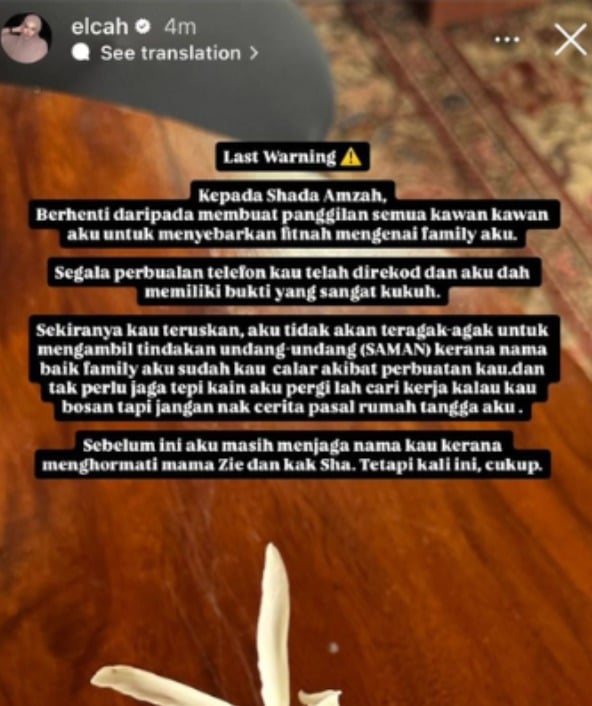 elcah 4m
See translation >

Last Warning ⚠️

Kepada Shada Amzah,
Berhenti daripada membuat panggilan semua kawan kawan aku untuk menyebarkan fitnah mengenai family aku.

Segala perbualan telefon kau telah direkod dan aku dah memiliki bukti yang sangat kukuh.

Sekiranya kau teruskan, aku tidak akan teragak-agak untuk mengambil tindakan undang-undang (SAMAN) kerana nama baik family aku sudah kau calar akibat perbuatan kau.dan tak perlu jaga tepi kain aku pergi lah cari kerja kalau kau bosan tapi jangan nak cerita pasal rumah tangga aku .

Sebelum ini aku masih menjaga nama kau kerana menghormati mama Zie dan kak Sha. Tetapi kali ini, cukup.